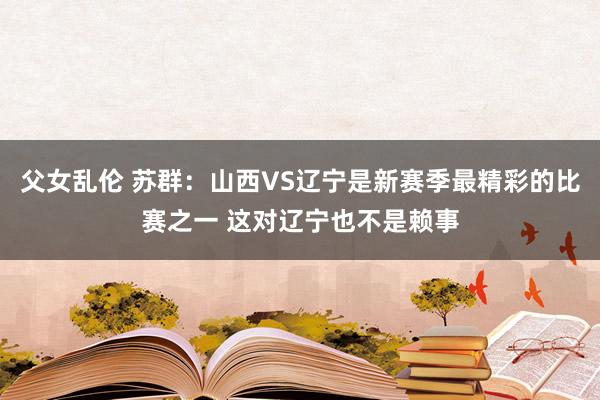 父女乱伦 苏群：山西VS辽宁是新赛季最精彩的比赛之一 这对辽宁也不是赖事